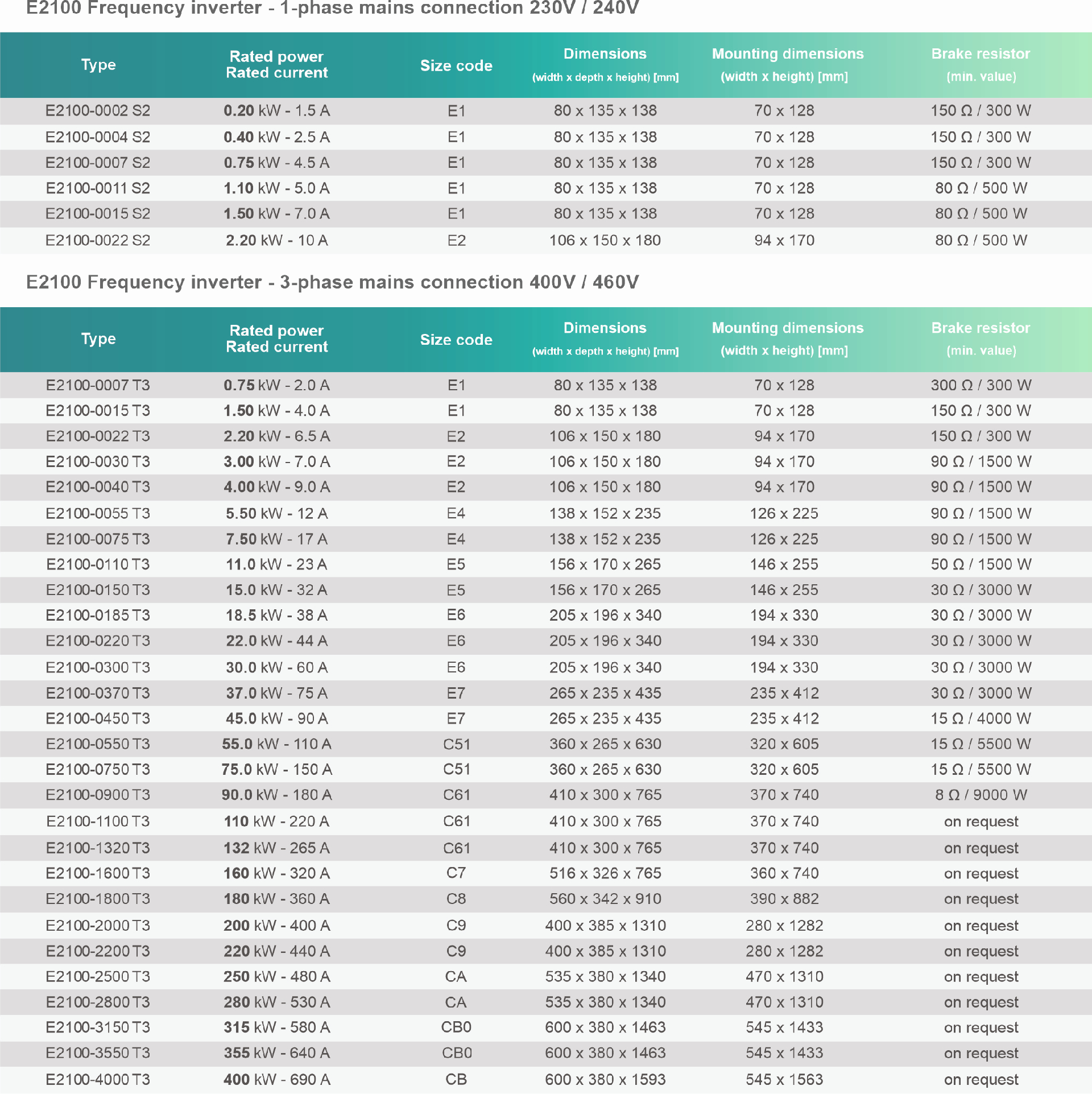 E2100 Frequency inverter - 1-phase mains connection 230V / 240V

| Type | Rated power Rated current | Size code | Dimensions (width x depth x height) [mm] | Mounting dimensions (width x height) [mm] | Brake resistor (min. value) |
|---|---|---|---|---|---|
| E2100-0002 S2 | 0.20 kW - 1.5 A | E1 | 80 x 135 x 138 | 70 x 128 | 150 Ω / 300 W |
| E2100-0004 S2 | 0.40 kW - 2.5 A | E1 | 80 x 135 x 138 | 70 x 128 | 150 Ω / 300 W |
| E2100-0007 S2 | 0.75 kW - 4.5 A | E1 | 80 x 135 x 138 | 70 x 128 | 150 Ω / 300 W |
| E2100-0011 S2 | 1.10 kW - 5.0 A | E1 | 80 x 135 x 138 | 70 x 128 | 80 Ω / 500 W |
| E2100-0015 S2 | 1.50 kW - 7.0 A | E1 | 80 x 135 x 138 | 70 x 128 | 80 Ω / 500 W |
| E2100-0022 S2 | 2.20 kW - 10 A | E2 | 106 x 150 x 180 | 94 x 170 | 80 Ω / 500 W |

E2100 Frequency inverter - 3-phase mains connection 400V / 460V

| Type | Rated power Rated current | Size code | Dimensions (width x depth x height) [mm] | Mounting dimensions (width x height) [mm] | Brake resistor (min. value) |
|---|---|---|---|---|---|
| E2100-0007 T3 | 0.75 kW - 2.0 A | E1 | 80 x 135 x 138 | 70 x 128 | 300 Ω / 300 W |
| E2100-0015 T3 | 1.50 kW - 4.0 A | E1 | 80 x 135 x 138 | 70 x 128 | 150 Ω / 300 W |
| E2100-0022 T3 | 2.20 kW - 6.5 A | E2 | 106 x 150 x 180 | 94 x 170 | 150 Ω / 300 W |
| E2100-0030 T3 | 3.00 kW - 7.0 A | E2 | 106 x 150 x 180 | 94 x 170 | 90 Ω / 1500 W |
| E2100-0040 T3 | 4.00 kW - 9.0 A | E2 | 106 x 150 x 180 | 94 x 170 | 90 Ω / 1500 W |
| E2100-0055 T3 | 5.50 kW - 12 A | E4 | 138 x 152 x 235 | 126 x 225 | 90 Ω / 1500 W |
| E2100-0075 T3 | 7.50 kW - 17 A | E4 | 138 x 152 x 235 | 126 x 225 | 90 Ω / 1500 W |
| E2100-0110 T3 | 11.0 kW - 23 A | E5 | 156 x 170 x 265 | 146 x 255 | 50 Ω / 1500 W |
| E2100-0150 T3 | 15.0 kW - 32 A | E5 | 156 x 170 x 265 | 146 x 255 | 30 Ω / 3000 W |
| E2100-0185 T3 | 18.5 kW - 38 A | E6 | 205 x 196 x 340 | 194 x 330 | 30 Ω / 3000 W |
| E2100-0220 T3 | 22.0 kW - 44 A | E6 | 205 x 196 x 340 | 194 x 330 | 30 Ω / 3000 W |
| E2100-0300 T3 | 30.0 kW - 60 A | E6 | 205 x 196 x 340 | 194 x 330 | 30 Ω / 3000 W |
| E2100-0370 T3 | 37.0 kW - 75 A | E7 | 265 x 235 x 435 | 235 x 412 | 30 Ω / 3000 W |
| E2100-0450 T3 | 45.0 kW - 90 A | E7 | 265 x 235 x 435 | 235 x 412 | 15 Ω / 4000 W |
| E2100-0550 T3 | 55.0 kW - 110 A | C51 | 360 x 265 x 630 | 320 x 605 | 15 Ω / 5500 W |
| E2100-0750 T3 | 75.0 kW - 150 A | C51 | 360 x 265 x 630 | 320 x 605 | 15 Ω / 5500 W |
| E2100-0900 T3 | 90.0 kW - 180 A | C61 | 410 x 300 x 765 | 370 x 740 | 8 Ω / 9000 W |
| E2100-1100 T3 | 110 kW - 220 A | C61 | 410 x 300 x 765 | 370 x 740 | on request |
| E2100-1320 T3 | 132 kW - 265 A | C61 | 410 x 300 x 765 | 370 x 740 | on request |
| E2100-1600 T3 | 160 kW - 320 A | C7 | 516 x 326 x 765 | 360 x 740 | on request |
| E2100-1800 T3 | 180 kW - 360 A | C8 | 560 x 342 x 910 | 390 x 882 | on request |
| E2100-2000 T3 | 200 kW - 400 A | C9 | 400 x 385 x 1310 | 280 x 1282 | on request |
| E2100-2200 T3 | 220 kW - 440 A | C9 | 400 x 385 x 1310 | 280 x 1282 | on request |
| E2100-2500 T3 | 250 kW - 480 A | CA | 535 x 380 x 1340 | 470 x 1310 | on request |
| E2100-2800 T3 | 280 kW - 530 A | CA | 535 x 380 x 1340 | 470 x 1310 | on request |
| E2100-3150 T3 | 315 kW - 580 A | CB0 | 600 x 380 x 1463 | 545 x 1433 | on request |
| E2100-3550 T3 | 355 kW - 640 A | CB0 | 600 x 380 x 1463 | 545 x 1433 | on request |
| E2100-4000 T3 | 400 kW - 690 A | CB | 600 x 380 x 1593 | 545 x 1563 | on request |